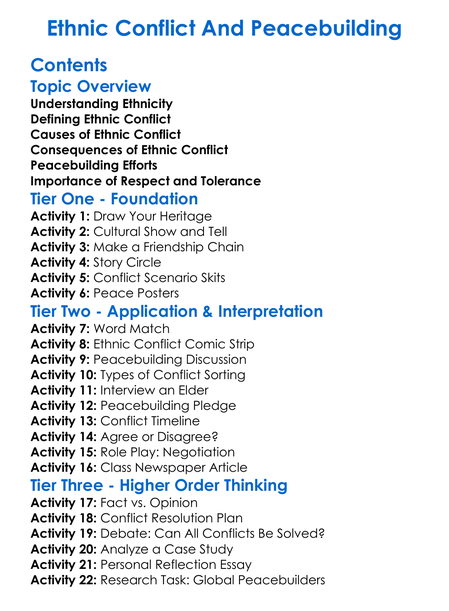 Ethnic Conflict And Peacebuilding

Contents

Topic Overview
Understanding Ethnicity
Defining Ethnic Conflict
Causes of Ethnic Conflict
Consequences of Ethnic Conflict
Peacebuilding Efforts
Importance of Respect and Tolerance

Tier One - Foundation
Activity 1: Draw Your Heritage
Activity 2: Cultural Show and Tell
Activity 3: Make a Friendship Chain
Activity 4: Story Circle
Activity 5: Conflict Scenario Skits
Activity 6: Peace Posters

Tier Two - Application & Interpretation
Activity 7: Word Match
Activity 8: Ethnic Conflict Comic Strip
Activity 9: Peacebuilding Discussion
Activity 10: Types of Conflict Sorting
Activity 11: Interview an Elder
Activity 12: Peacebuilding Pledge
Activity 13: Conflict Timeline
Activity 14: Agree or Disagree?
Activity 15: Role Play: Negotiation
Activity 16: Class Newspaper Article

Tier Three - Higher Order Thinking
Activity 17: Fact vs. Opinion
Activity 18: Conflict Resolution Plan
Activity 19: Debate: Can All Conflicts Be Solved?
Activity 20: Analyze a Case Study
Activity 21: Personal Reflection Essay
Activity 22: Research Task: Global Peacebuilders